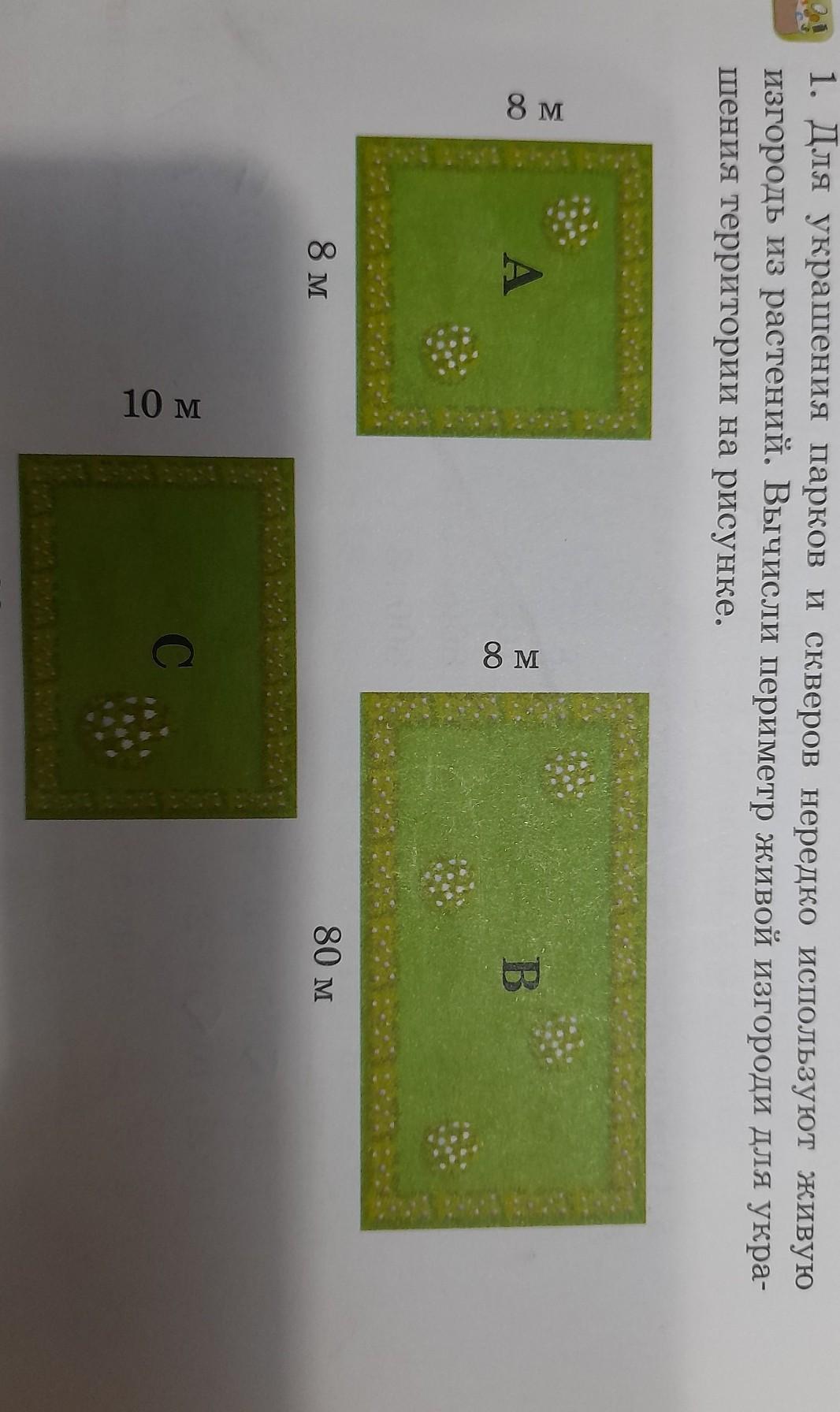 1. Для украшения парков и скверов нередко используют живую изгородь из растений. Вычисли периметр живой изгороди для украшения территории на рисунке.

8 м

A

8 м

8 м

B

80 м

10 м

C